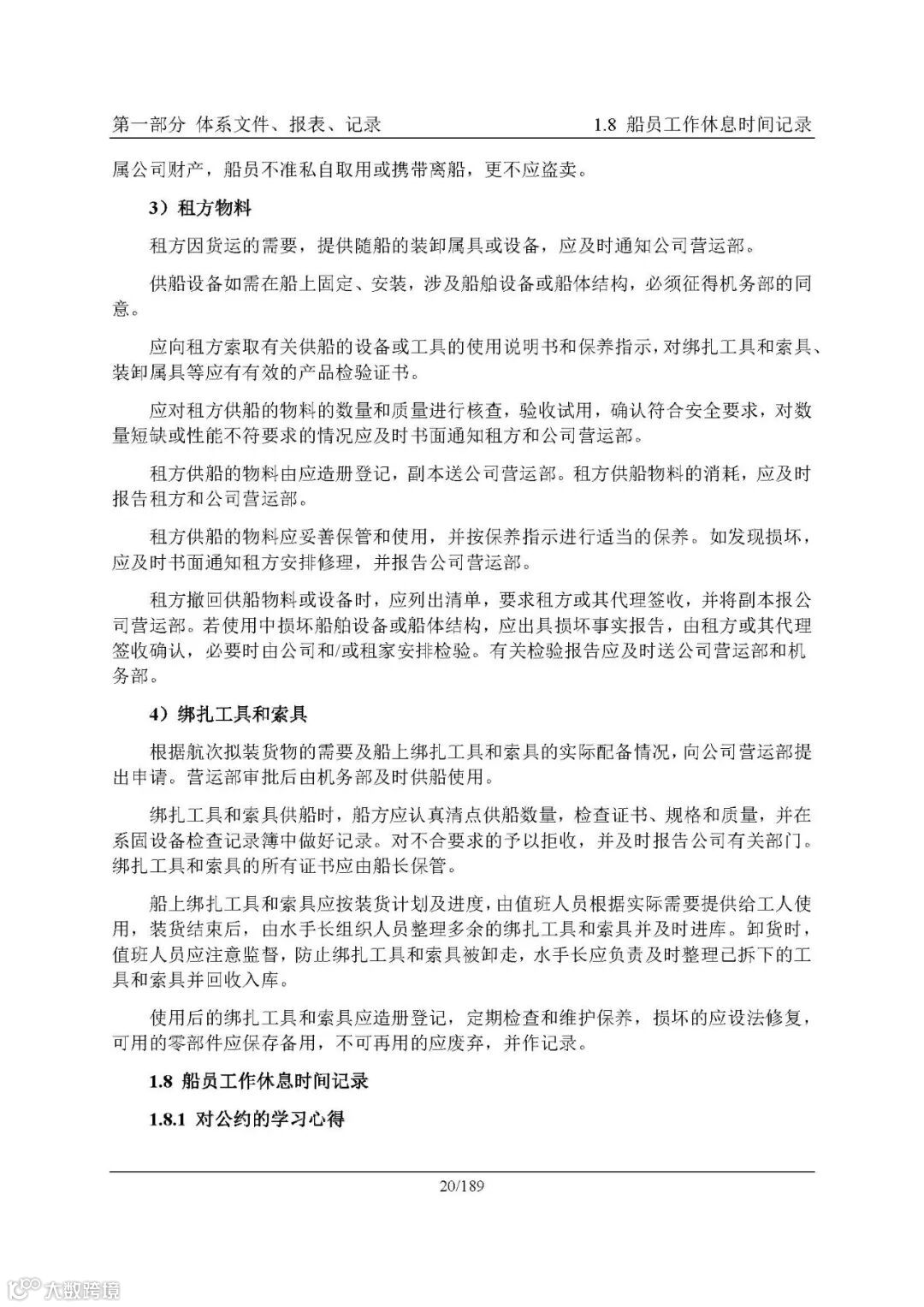 第一部分 体系文件、报表、记录

1.8 船员工作休息时间记录

属公司财产，船员不准私自取用或携带离船，更不应盗卖。

3）租方物料

租方因货运的需要，提供随船的装卸属具或设备，应及时通知公司营运部。

供船设备如需在船上固定、安装，涉及船舶设备或船体结构，必须征得机务部的同意。

应向租方索取有关供船的设备或工具的使用说明书和保养指示，对绑扎工具和索具、装卸属具等应有有效的产品检验证书。

应对租方供船的物料的数量和质量进行核查，验收试用，确认符合安全要求，对数量短缺或性能不符要求的情况应及时书面通知租方和公司营运部。

租方供船的物料由应造册登记，副本送公司营运部。租方供船物料的消耗，应及时报告租方和公司营运部。

租方供船的物料应妥善保管和使用，并按保养指示进行适当的保养。如发现损坏，应及时书面通知租方安排修理，并报告公司营运部。

租方撤回供船物料或设备时，应列出清单，要求租方或其代理签收，并将副本报公司营运部。若使用中损坏船舶设备或船体结构，应出具损坏事实报告，由租方或其代理签收确认，必要时由公司和/或租家安排检验。有关检验报告应及时送公司营运部和机务部。

4）绑扎工具和索具

根据航次拟装货物的需要及船上绑扎工具和索具的实际配备情况，向公司营运部提出申请。营运部审批后由机务部及时供船使用。

绑扎工具和索具供船时，船方应认真清点供船数量，检查证书、规格和质量，并在系固设备检查记录簿中做好记录。对不合要求的予以拒收，并及时报告公司有关部门。绑扎工具和索具的所有证书应由船长保管。

船上绑扎工具和索具应按装货计划及进度，由值班人员根据实际需要提供给工人使用，装货结束后，由水手长组织人员整理多余的绑扎工具和索具并及时进库。卸货时，值班人员应注意监督，防止绑扎工具和索具被卸走，水手长应负责及时整理已拆下的工具和索具并回收入库。

使用后的绑扎工具和索具应造册登记，定期检查和维护保养，损坏的应设法修复，可用的零部件应保存备用，不可再用的应废弃，并作记录。

1.8 船员工作休息时间记录

1.8.1 对公约的学习心得

20/189

大数跨境